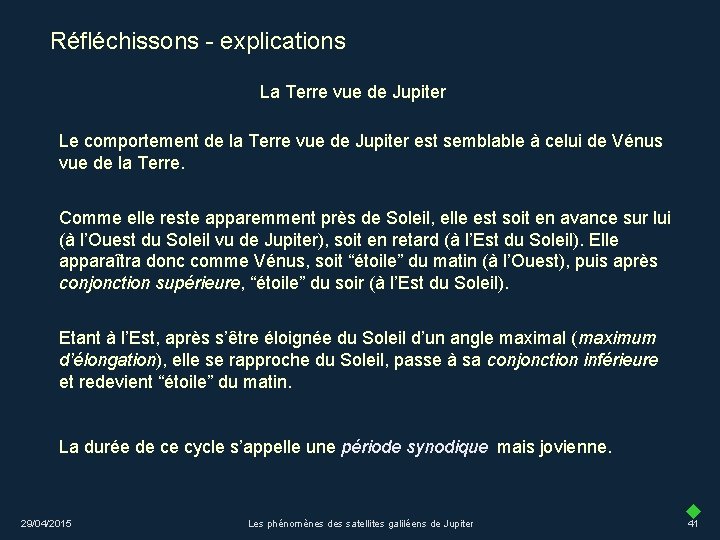 Réfléchissons - explications

La Terre vue de Jupiter

Le comportement de la Terre vue de Jupiter est semblable à celui de Vénus vue de la Terre.

Comme elle reste apparemment près de Soleil, elle est soit en avance sur lui (à l'Ouest du Soleil vu de Jupiter), soit en retard (à l'Est du Soleil). Elle apparaîtra donc comme Vénus, soit "étoile" du matin (à l'Ouest), puis après conjonction supérieure, "étoile" du soir (à l'Est du Soleil).

Etant à l'Est, après s'être éloignée du Soleil d'un angle maximal (maximum d'élongation), elle se rapproche du Soleil, passe à sa conjonction inférieure et redevient "étoile" du matin.

La durée de ce cycle s'appelle une période synodique mais jovienne.

29/04/2015

Les phénomènes des satellites galiléens de Jupiter

41